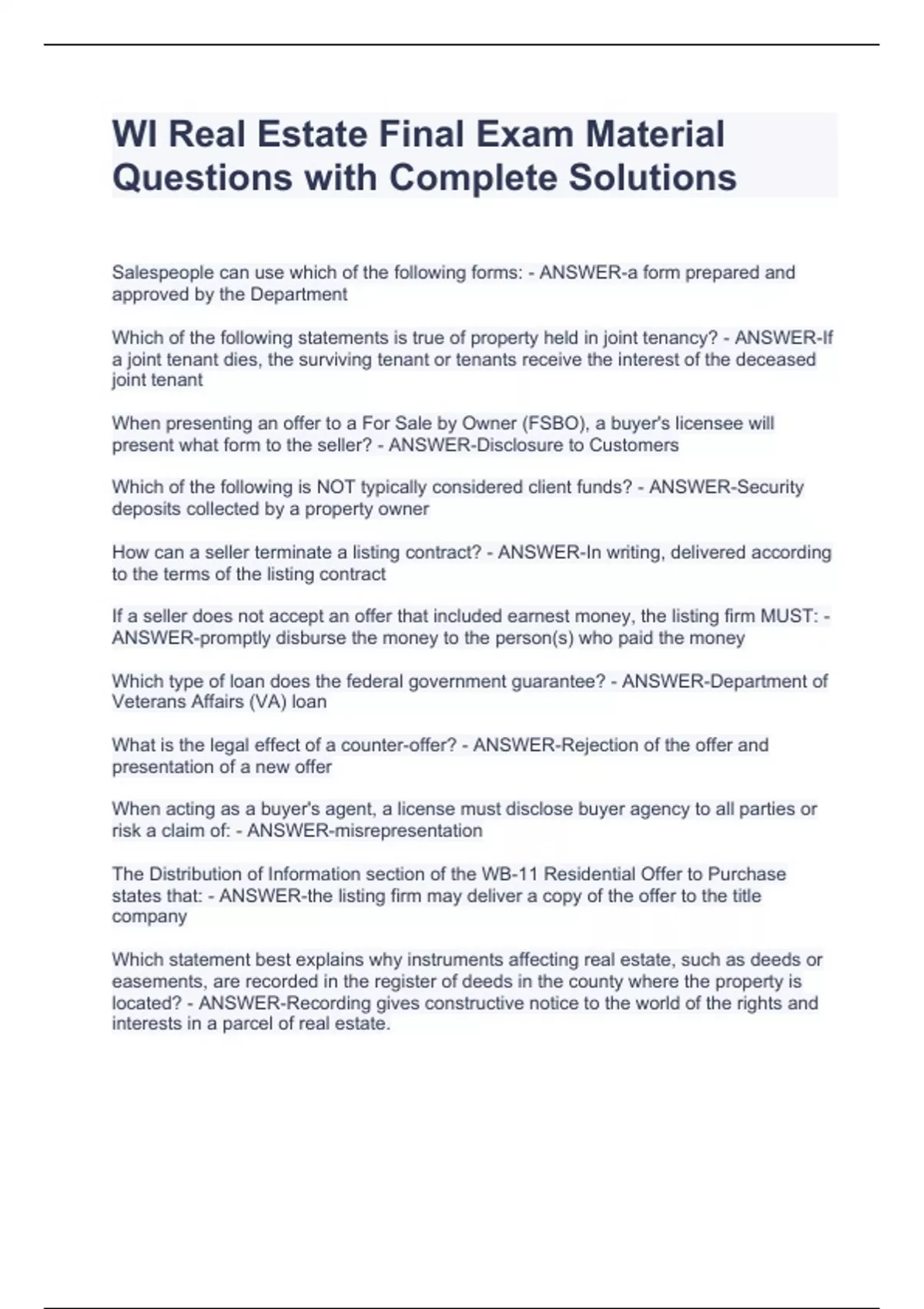 WI Real Estate Final Exam Material Questions with Complete Solutions

Salespeople can use which of the following forms: - ANSWER-a form prepared and approved by the Department

Which of the following statements is true of property held in joint tenancy? - ANSWER-If a joint tenant dies, the surviving tenant or tenants receive the interest of the deceased joint tenant

When presenting an offer to a For Sale by Owner (FSBO), a buyer's licensee will present what form to the seller? - ANSWER-Disclosure to Customers

Which of the following is NOT typically considered client funds? - ANSWER-Security deposits collected by a property owner

How can a seller terminate a listing contract? - ANSWER-In writing, delivered according to the terms of the listing contract

If a seller does not accept an offer that included earnest money, the listing firm MUST: - ANSWER-promptly disburse the money to the person(s) who paid the money

Which type of loan does the federal government guarantee? - ANSWER-Department of Veterans Affairs (VA) loan

What is the legal effect of a counter-offer? - ANSWER-Rejection of the offer and presentation of a new offer

When acting as a buyer's agent, a license must disclose buyer agency to all parties or risk a claim of: - ANSWER-misrepresentation

The Distribution of Information section of the WB-11 Residential Offer to Purchase states that: - ANSWER-the listing firm may deliver a copy of the offer to the title company

Which statement best explains why instruments affecting real estate, such as deeds or easements, are recorded in the register of deeds in the county where the property is located? - ANSWER-Recording gives constructive notice to the world of the rights and interests in a parcel of real estate.